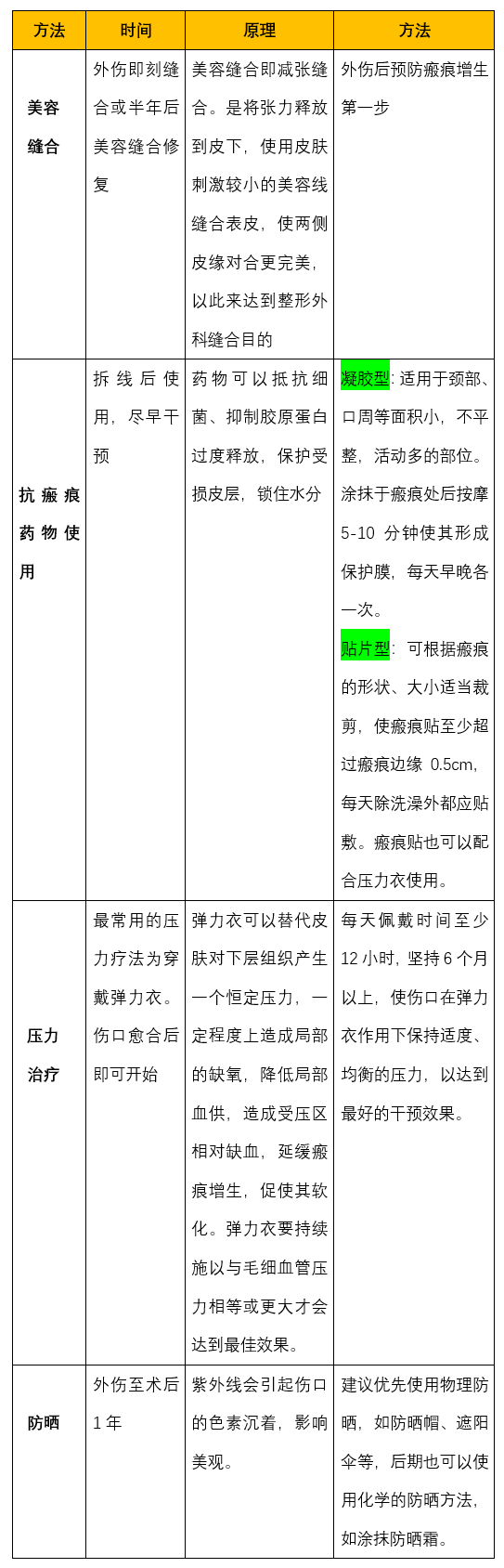 | 方法 | 时间 | 原理 | 方法 |
|---|---|---|---|
| 美容缝合 | 外伤即刻缝合或半年后美容缝合修复 | 美容缝合即减张缝合。是将张力释放到皮下，使用皮肤刺激较小的美容线缝合表皮，使两侧皮缘对合更完美，以此来达到整形外科缝合目的 | 外伤后预防瘢痕增生第一步 |
| 抗瘢痕药物使用 | 拆线后使用，尽早干预 | 药物可以抵抗细菌、抑制胶原蛋白过度释放，保护受损皮层，锁住水分 | 凝胶型：适用于颈部、口周等面积小，不平整，活动多的部位。涂抹于瘢痕处后按摩5-10分钟使其形成保护膜，每天早晚各一次。贴片型：可根据瘢痕的形状、大小适当裁剪，使瘢痕贴至少超过瘢痕边缘0.5cm，每天除洗澡外都应贴敷。瘢痕贴也可以配合压力衣使用。 |
| 压力治疗 | 最常用的压力疗法为穿戴弹力衣。伤口愈合后即可开始 | 弹力衣可以替代皮肤对下层组织产生一个恒定压力，一定程度上造成局部的缺氧，降低局部血供，造成受压区相对缺血，延缓瘢痕增生，促使其软化。弹力衣要持续施以与毛细血管压力相等或更大才会达到最佳效果。 | 每天佩戴时间至少12小时，坚持6个月以上，使伤口在弹力衣作用下保持适度、均衡的压力，以达到最好的干预效果。 |
| 防晒 | 外伤至术后1年 | 紫外线会引起伤口的色素沉着，影响美观。 | 建议优先使用物理防晒，如防晒帽、遮阳伞等，后期也可以使用化学的防晒方法，如涂抹防晒霜。 |